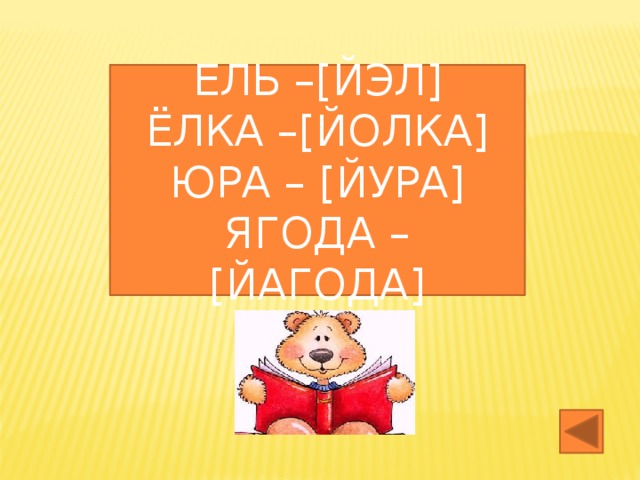 ЕЛЬ –[ЙЭЛ]
ЁЛКА –[ЙОЛКА]
ЮРА – [ЙУРА]
ЯГОДА – [ЙАГОДА]